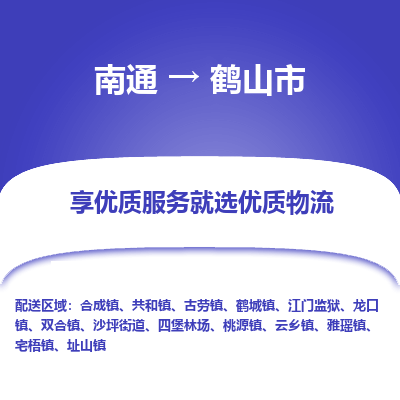 南通 → 鹤山市

享优质服务就选优质物流

配送区域：合成镇、共和镇、古劳镇、鹤城镇、江门监狱、龙口镇、双合镇、沙坪街道、四堡林场、桃源镇、云乡镇、雅瑶镇、宅梧镇、址山镇